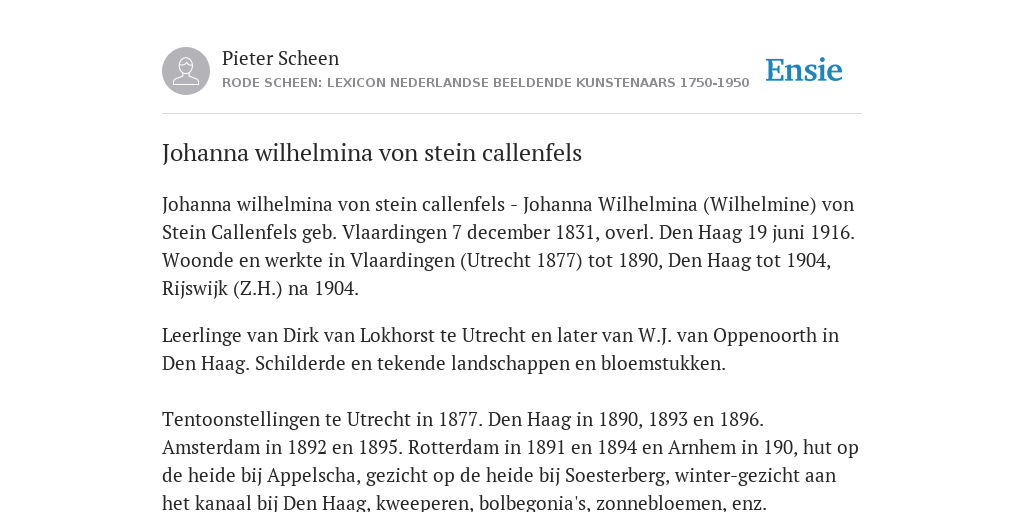 Pieter Scheen
RODE SCHEEN: LEXICON NEDERLANDSE BEELDENDE KUNSTENAARS 1750-1950

Ensie

Johanna wilhelmina von stein callenfels

Johanna wilhelmina von stein callenfels - Johanna Wilhelmina (Wilhelmine) von Stein Callenfels geb. Vlaardingen 7 december 1831, overl. Den Haag 19 juni 1916. Woonde en werkte in Vlaardingen (Utrecht 1877) tot 1890, Den Haag tot 1904, Rijswijk (Z.H.) na 1904.

Leerlinge van Dirk van Lokhorst te Utrecht en later van W.J. van Oppenoorth in Den Haag. Schilderde en tekende landschappen en bloemstukken.

Tentoonstellingen te Utrecht in 1877. Den Haag in 1890, 1893 en 1896. Amsterdam in 1892 en 1895. Rotterdam in 1891 en 1894 en Arnhem in 190, hut op de heide bij Appelscha, gezicht op de heide bij Soesterberg, winter-gezicht aan het kanaal bij Den Haag, kweeperen, bolbegonia's, zonnebloemen, enz.